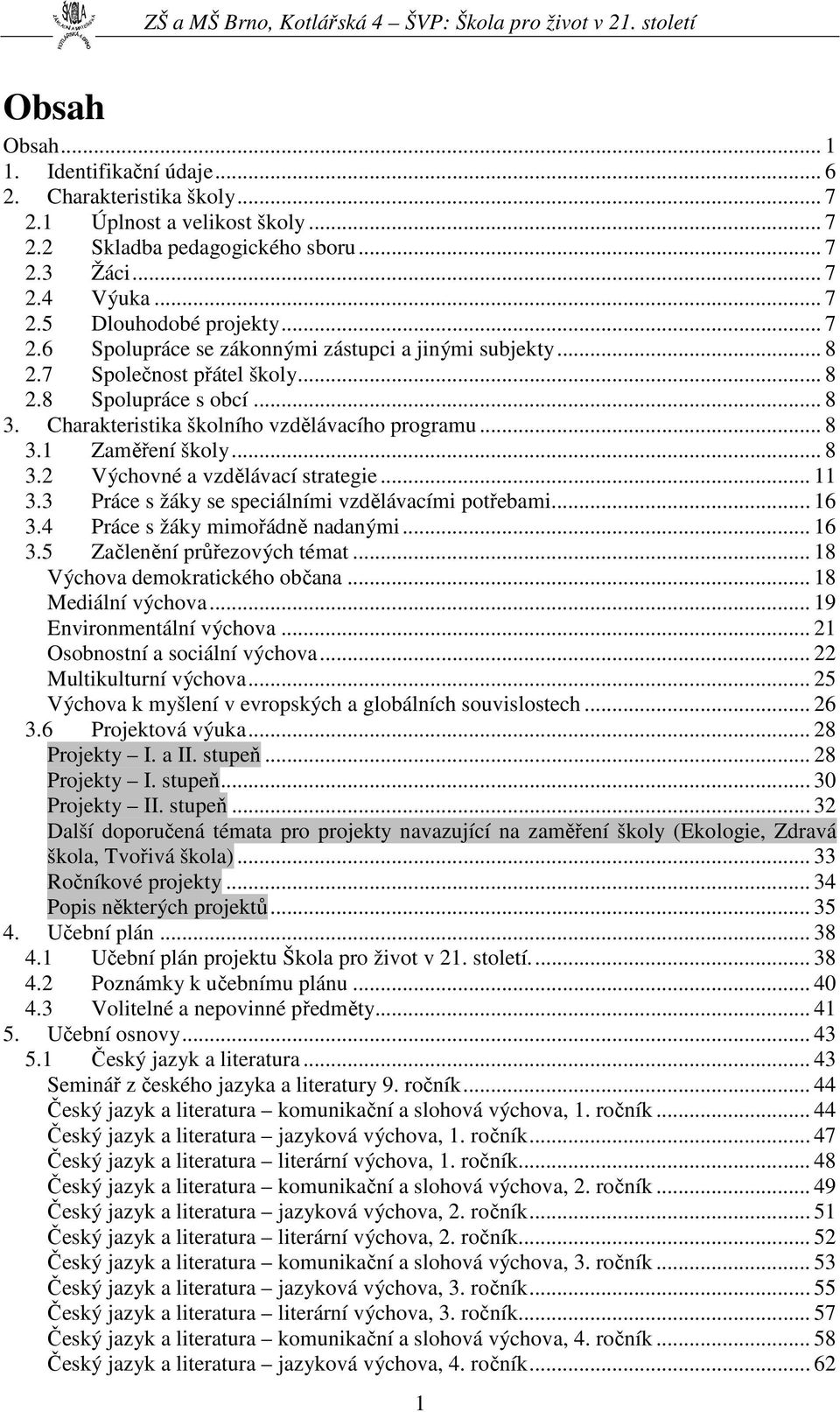 ZŠ a MŠ Brno, Kotlářská 4 – ŠVP: Škola pro život v 21. století

Obsah

Obsah ... 1
1. Identifikační údaje ... 6
2. Charakteristika školy ... 7
2.1 Úplnost a velikost školy ... 7
2.2 Skladba pedagogického sboru ... 7
2.3 Žáci ... 7
2.4 Výuka ... 7
2.5 Dlouhodobé projekty ... 7
2.6 Spolupráce se zákonnými zástupci a jinými subjekty ... 8
2.7 Společnost přátel školy ... 8
2.8 Spolupráce s obcí ... 8
3. Charakteristika školního vzdělávacího programu ... 8
3.1 Zaměření školy ... 8
3.2 Výchovné a vzdělávací strategie ... 11
3.3 Práce s žáky se speciálními vzdělávacími potřebami ... 16
3.4 Práce s žáky mimořádně nadanými ... 16
3.5 Začlenění průřezových témat ... 18
Výchova demokratického občana ... 18
Mediální výchova ... 19
Environmentální výchova ... 21
Osobnostní a sociální výchova ... 22
Multikulturní výchova ... 25
Výchova k myšlení v evropských a globálních souvislostech ... 26
3.6 Projektová výuka ... 28
Projekty – I. a II. stupeň ... 28
Projekty – I. stupeň ... 30
Projekty – II. stupeň ... 32
Další doporučená témata pro projekty navazující na zaměření školy (Ekologie, Zdravá škola, Tvořivá škola) ... 33
Ročníkové projekty ... 34
Popis některých projektů ... 35
4. Učební plán ... 38
4.1 Učební plán projektu Škola pro život v 21. století. ... 38
4.2 Poznámky k učebnímu plánu ... 40
4.3 Volitelné a nepovinné předměty ... 41
5. Učební osnovy ... 43
5.1 Český jazyk a literatura ... 43
Seminář z českého jazyka a literatury 9. ročník ... 44
Český jazyk a literatura – komunikační a slohová výchova, 1. ročník ... 44
Český jazyk a literatura – jazyková výchova, 1. ročník ... 47
Český jazyk a literatura – literární výchova, 1. ročník ... 48
Český jazyk a literatura – komunikační a slohová výchova, 2. ročník ... 49
Český jazyk a literatura – jazyková výchova, 2. ročník ... 51
Český jazyk a literatura – literární výchova, 2. ročník ... 52
Český jazyk a literatura – komunikační a slohová výchova, 3. ročník ... 53
Český jazyk a literatura – jazyková výchova, 3. ročník ... 55
Český jazyk a literatura – literární výchova, 3. ročník ... 57
Český jazyk a literatura – komunikační a slohová výchova, 4. ročník ... 58
Český jazyk a literatura – jazyková výchova, 4. ročník ... 62

1